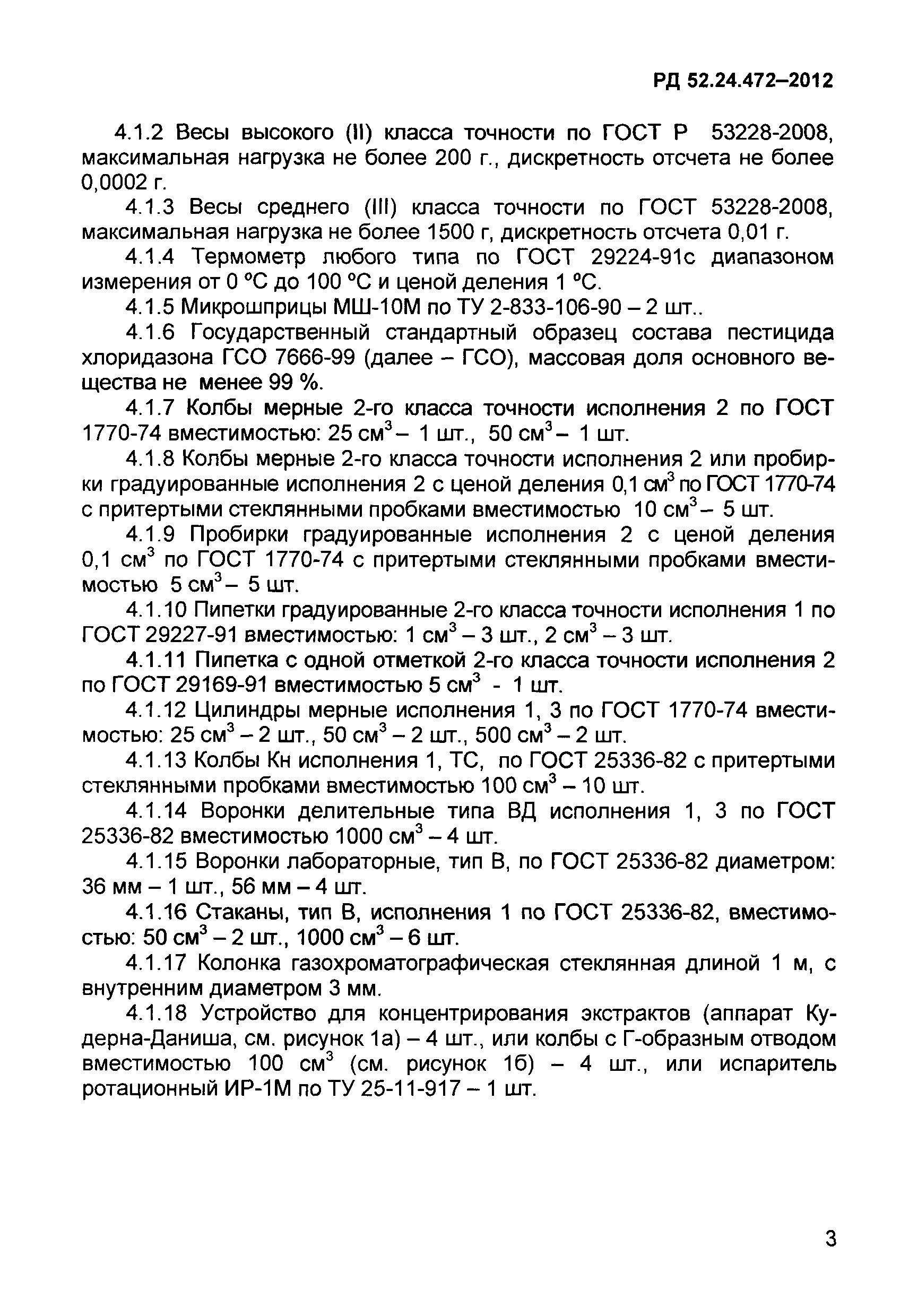 РД 52.24.472–2012

4.1.2 Весы высокого (II) класса точности по ГОСТ Р 53228-2008, максимальная нагрузка не более 200 г., дискретность отсчета не более 0,0002 г.

4.1.3 Весы среднего (III) класса точности по ГОСТ 53228-2008, максимальная нагрузка не более 1500 г, дискретность отсчета 0,01 г.

4.1.4 Термометр любого типа по ГОСТ 29224-91с диапазоном измерения от 0 °С до 100 °С и ценой деления 1 °С.

4.1.5 Микрошприцы МШ-10М по ТУ 2-833-106-90 – 2 шт..

4.1.6 Государственный стандартный образец состава пестицида хлоридазона ГСО 7666-99 (далее – ГСО), массовая доля основного вещества не менее 99 %.

4.1.7 Колбы мерные 2-го класса точности исполнения 2 по ГОСТ 1770-74 вместимостью: 25 см$^3$ – 1 шт., 50 см$^3$ – 1 шт.

4.1.8 Колбы мерные 2-го класса точности исполнения 2 или пробирки градуированные исполнения 2 с ценой деления 0,1 см$^3$ по ГОСТ 1770-74 с притертыми стеклянными пробками вместимостью 10 см$^3$ – 5 шт.

4.1.9 Пробирки градуированные исполнения 2 с ценой деления 0,1 см$^3$ по ГОСТ 1770-74 с притертыми стеклянными пробками вместимостью 5 см$^3$ – 5 шт.

4.1.10 Пипетки градуированные 2-го класса точности исполнения 1 по ГОСТ 29227-91 вместимостью: 1 см$^3$ – 3 шт., 2 см$^3$ – 3 шт.

4.1.11 Пипетка с одной отметкой 2-го класса точности исполнения 2 по ГОСТ 29169-91 вместимостью 5 см$^3$ - 1 шт.

4.1.12 Цилиндры мерные исполнения 1, 3 по ГОСТ 1770-74 вместимостью: 25 см$^3$ – 2 шт., 50 см$^3$ – 2 шт., 500 см$^3$ – 2 шт.

4.1.13 Колбы Кн исполнения 1, ТС, по ГОСТ 25336-82 с притертыми стеклянными пробками вместимостью 100 см$^3$ – 10 шт.

4.1.14 Воронки делительные типа ВД исполнения 1, 3 по ГОСТ 25336-82 вместимостью 1000 см$^3$ – 4 шт.

4.1.15 Воронки лабораторные, тип В, по ГОСТ 25336-82 диаметром: 36 мм – 1 шт., 56 мм – 4 шт.

4.1.16 Стаканы, тип В, исполнения 1 по ГОСТ 25336-82, вместимостью: 50 см$^3$ – 2 шт., 1000 см$^3$ – 6 шт.

4.1.17 Колонка газохроматографическая стеклянная длиной 1 м, с внутренним диаметром 3 мм.

4.1.18 Устройство для концентрирования экстрактов (аппарат Кудерна-Даниша, см. рисунок 1а) – 4 шт., или колбы с Г-образным отводом вместимостью 100 см$^3$ (см. рисунок 1б) – 4 шт., или испаритель ротационный ИР-1М по ТУ 25-11-917 – 1 шт.

3